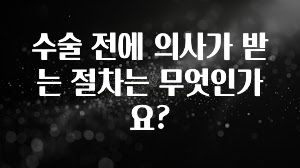 수술 전에 의사가 받는 절차는 무엇인가요?